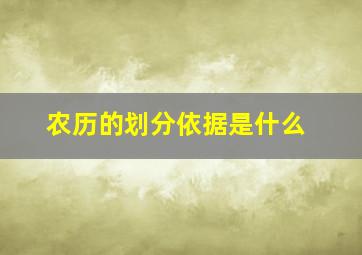 农历的划分依据是什么